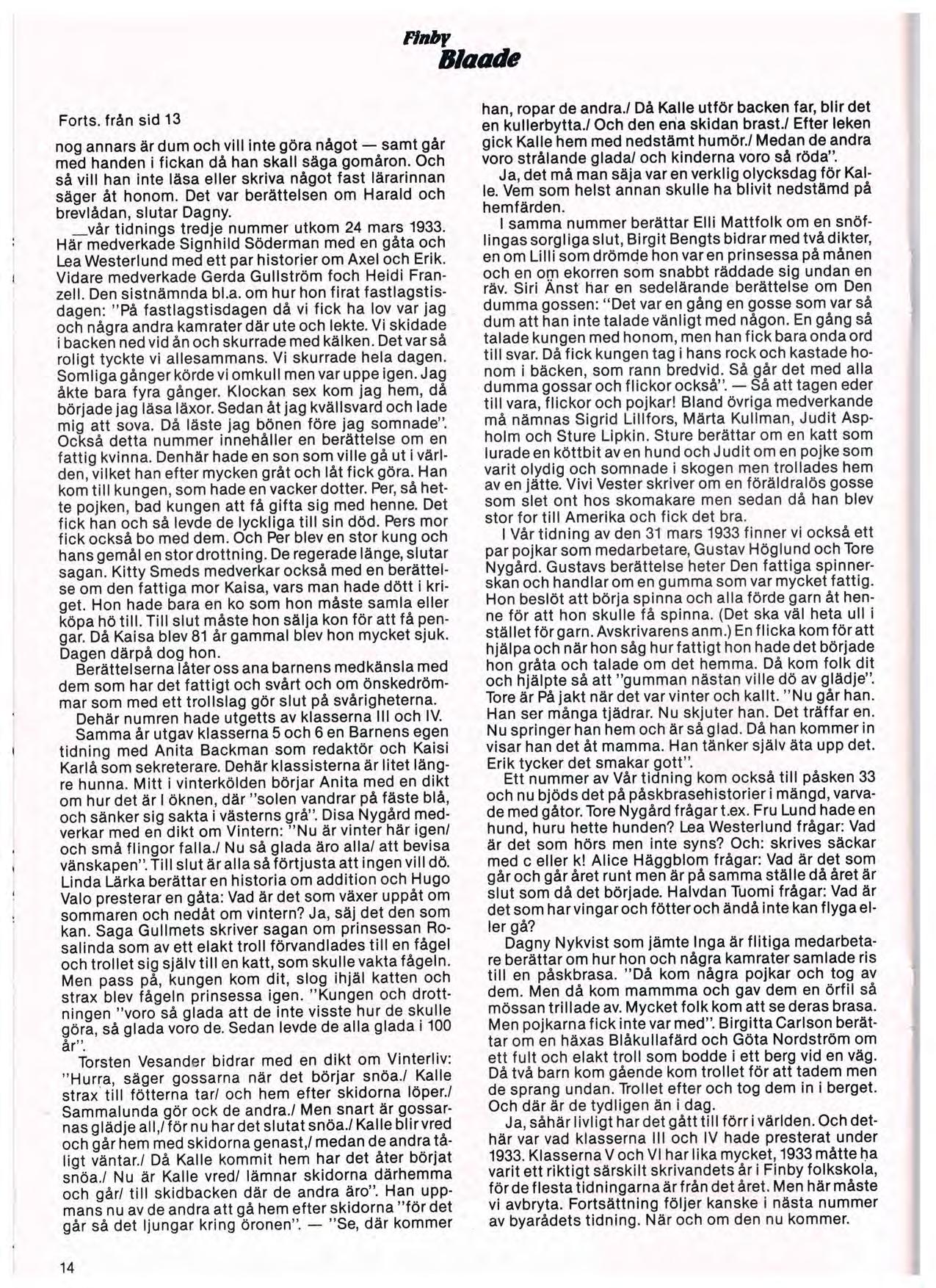 Finby
Blaade

Forts. från sid 13

nog annars är dum och vill inte göra något — samt går med handen i fickan då han skall säga gomåron. Och så vill han inte läsa eller skriva något fast lärarinnan säger åt honom. Det var berättelsen om Harald och brevlådan, slutar Dagny.

_vår tidnings tredje nummer utkom 24 mars 1933. Här medverkade Signhild Söderman med en gåta och Lea Westerlund med ett par historier om Axel och Erik. Vidare medverkade Gerda Gullström foch Heidi Franzell. Den sistnämnda bl.a. om hur hon firat fastlagstisdagen: "På fastlagstisdagen då vi fick ha lov var jag och några andra kamrater där ute och lekte. Vi skidade i backen ned vid ån och skurrade med kälken. Det var så roligt tyckte vi allesammans. Vi skurrade hela dagen. Somliga gånger körde vi omkull men var uppe igen. Jag åkte bara fyra gånger. Klockan sex kom jag hem, då började jag läsa läxor. Sedan åt jag kvällsvard och lade mig att sova. Då läste jag bönen före jag somnade". Också detta nummer innehåller en berättelse om en fattig kvinna. Denhär hade en son som ville gå ut i världen, vilket han efter mycken gråt och låt fick göra. Han kom till kungen, som hade en vacker dotter. Per, så hette pojken, bad kungen att få gifta sig med henne. Det fick han och så levde de lyckliga till sin död. Pers mor fick också bo med dem. Och Per blev en stor kung och hans gemål en stor drottning. De regerade länge, slutar sagan. Kitty Smeds medverkar också med en berättelse om den fattiga mor Kaisa, vars man hade dött i kriget. Hon hade bara en ko som hon måste samla eller köpa hö till. Till slut måste hon sälja kon för att få pengar. Då Kaisa blev 81 år gammal blev hon mycket sjuk. Dagen därpå dog hon.

Berättelserna låter oss ana barnens medkänsla med dem som har det fattigt och svårt och om önskedrömmar som med ett trollslag gör slut på svårigheterna.

Dehär numren hade utgetts av klasserna III och IV.

Samma år utgav klasserna 5 och 6 en Barnens egen tidning med Anita Backman som redaktör och Kaisi Karlå som sekreterare. Dehär klassisterna är litet längre hunna. Mitt i vinterkölden börjar Anita med en dikt om hur det är I öknen, där "solen vandrar på fäste blå, och sänker sig sakta i västerns grå". Disa Nygård medverkar med en dikt om Vintern: "Nu är vinter här igen/ och små flingor falla./ Nu så glada äro alla/ att bevisa vänskapen". Till slut är alla så förtjusta att ingen vill dö. Linda Lärka berättar en historia om addition och Hugo Valo presterar en gåta: Vad är det som växer uppåt om sommaren och nedåt om vintern? Ja, säj det den som kan. Saga Gullmets skriver sagan om prinsessan Rosalinda som av ett elakt troll förvandlades till en fågel och trollet sig själv till en katt, som skulle vakta fågeln. Men pass på, kungen kom dit, slog ihjäl katten och strax blev fågeln prinsessa igen. "Kungen och drottningen "voro så glada att de inte visste hur de skulle göra, så glada voro de. Sedan levde de alla glada i 100 år".

Torsten Vesander bidrar med en dikt om Vinterliv: "Hurra, säger gossarna när det börjar snöa./ Kalle strax till fötterna tar/ och hem efter skidorna löper./ Sammalunda gör ock de andra./ Men snart är gossarnas glädje all,/ för nu har det slutat snöa./ Kalle blir vred och går hem med skidorna genast,/ medan de andra tåligt väntar./ Då Kalle kommit hem har det åter börjat snöa./ Nu är Kalle vred/ lämnar skidorna därhemma och går/ till skidbacken där de andra äro". Han uppmans nu av de andra att gå hem efter skidorna "för det går så det ljungar kring öronen". — "Se, där kommer han, ropar de andra./ Då Kalle utför backen far, blir det en kullerbytta./ Och den ena skidan brast./ Efter leken gick Kalle hem med nedstämt humör./ Medan de andra voro strålande glada/ och kinderna voro så röda".

Ja, det må man säja var en verklig olycksdag för Kalle. Vem som helst annan skulle ha blivit nedstämd på hemfärden.

I samma nummer berättar Elli Mattfolk om en snöflingas sorgliga slut, Birgit Bengts bidrar med två dikter, en om Lilli som drömde hon var en prinsessa på månen och en om ekorren som snabbt räddade sig undan en räv. Siri Änst har en sedelärande berättelse om Den dumma gossen: "Det var en gång en gosse som var så dum att han inte talade vänligt med någon. En gång så talade kungen med honom, men han fick bara onda ord till svar. Då fick kungen tag i hans rock och kastade honom i bäcken, som rann bredvid. Så går det med alla dumma gossar och flickor också". — Så att tagen eder till vara, flickor och pojkar! Bland övriga medverkande må nämnas Sigrid Lillfors, Märta Kullman, Judit Aspholm och Sture Lipkin. Sture berättar om en katt som lurade en köttbit av en hund och Judit om en pojke som varit olydig och somnade i skogen men trollades hem av en jätte. Vivi Vester skriver om en föräldralös gosse som slet ont hos skomakare men sedan då han blev stor for till Amerika och fick det bra.

I Vår tidning av den 31 mars 1933 finner vi också ett par pojkar som medarbetare, Gustav Höglund och Tore Nygård. Gustavs berättelse heter Den fattiga spinnerskan och handlar om en gumma som var mycket fattig. Hon beslöt att börja spinna och alla förde garn åt henne för att hon skulle få spinna. (Det ska väl heta ull i stället för garn. Avskrivarens anm.) En flicka kom för att hjälpa och när hon såg hur fattigt hon hade det började hon gråta och talade om det hemma. Då kom folk dit och hjälpte så att "gumman nästan ville dö av glädje". Tore är På jakt när det var vinter och kallt. "Nu går han. Han ser många tjädrar. Nu skjuter han. Det träffar en. Nu springer han hem och är så glad. Då han kommer in visar han det åt mamma. Han tänker själv äta upp det. Erik tycker det smakar gott".

Ett nummer av Vår tidning kom också till påsken 33 och nu bjöds det på påskbrasehistorier i mängd, varvade med gåtor. Tore Nygård frågar t.ex. Fru Lund hade en hund, huru hette hunden? Lea Westerlund frågar: Vad är det som hörs men inte syns? Och: skrives säckar med c eller k! Alice Häggblom frågar: Vad är det som går och går året runt men är på samma ställe då året är slut som då det började. Halvdan Tuomi frågar: Vad är det som har vingar och fötter och ändå inte kan flyga eller gå?

Dagny Nykvist som jämte Inga är flitiga medarbetare berättar om hur hon och några kamrater samlade ris till en påskbrasa. "Då kom några pojkar och tog av dem. Men då kom mammma och gav dem en örfil så mössan trillade av. Mycket folk kom att se deras brasa. Men pojkarna fick inte var med". Birgitta Carlson berättar om en häxas Blåkullafärd och Göta Nordström om ett fult och elakt troll som bodde i ett berg vid en väg. Då två barn kom gående kom trollet för att tadem men de sprang undan. Trollet efter och tog dem in i berget. Och där är de tydligen än i dag.

Ja, såhär livligt har det gått till förr i världen. Och dethär var vad klasserna III och IV hade presterat under 1933. Klasserna V och VI har lika mycket, 1933 måtte ha varit ett riktigt särskilt skrivandets år i Finby folkskola, för de flesta tidningarna är från det året. Men här måste vi avbryta. Fortsättning följer kanske i nästa nummer av byarådets tidning. När och om den nu kommer.

14